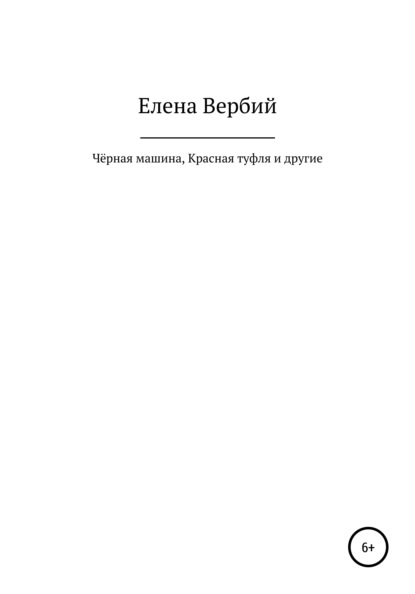 Елена Вербий

Чёрная машина, Красная туфля и другие

6+